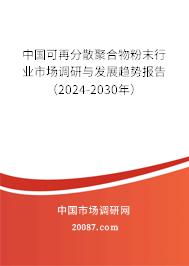 中国可再分散聚合物粉末行业市场调研与发展趋势报告（2024-2030年）

中国市场调研网

20087.com